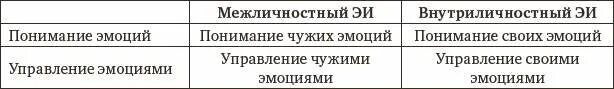 |  | Межличностный ЭИ | Внутриличностный ЭИ |
|---|---|---|
| Понимание эмоций | Понимание чужих эмоций | Понимание своих эмоций |
| Управление эмоциями | Управление чужими эмоциями | Управление своими эмоциями |